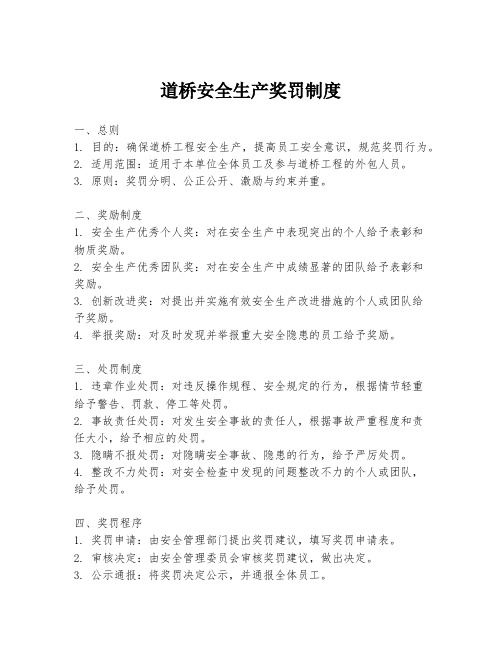 道桥安全生产奖罚制度

一、总则
1. 目的：确保道桥工程安全生产，提高员工安全意识，规范奖罚行为。
2. 适用范围：适用于本单位全体员工及参与道桥工程的外包人员。
3. 原则：奖罚分明、公正公开、激励与约束并重。

二、奖励制度
1. 安全生产优秀个人奖：对在安全生产中表现突出的个人给予表彰和物质奖励。
2. 安全生产优秀团队奖：对在安全生产中成绩显著的团队给予表彰和奖励。
3. 创新改进奖：对提出并实施有效安全生产改进措施的个人或团队给予奖励。
4. 举报奖励：对及时发现并举报重大安全隐患的员工给予奖励。

三、处罚制度
1. 违章作业处罚：对违反操作规程、安全规定的行为，根据情节轻重给予警告、罚款、停工等处罚。
2. 事故责任处罚：对发生安全事故的责任人，根据事故严重程度和责任大小，给予相应的处罚。
3. 隐瞒不报处罚：对隐瞒安全事故、隐患的行为，给予严厉处罚。
4. 整改不力处罚：对安全检查中发现的问题整改不力的个人或团队，给予处罚。

四、奖罚程序
1. 奖罚申请：由安全管理部门提出奖罚建议，填写奖罚申请表。
2. 审核决定：由安全管理委员会审核奖罚建议，做出决定。
3. 公示通报：将奖罚决定公示，并通报全体员工。